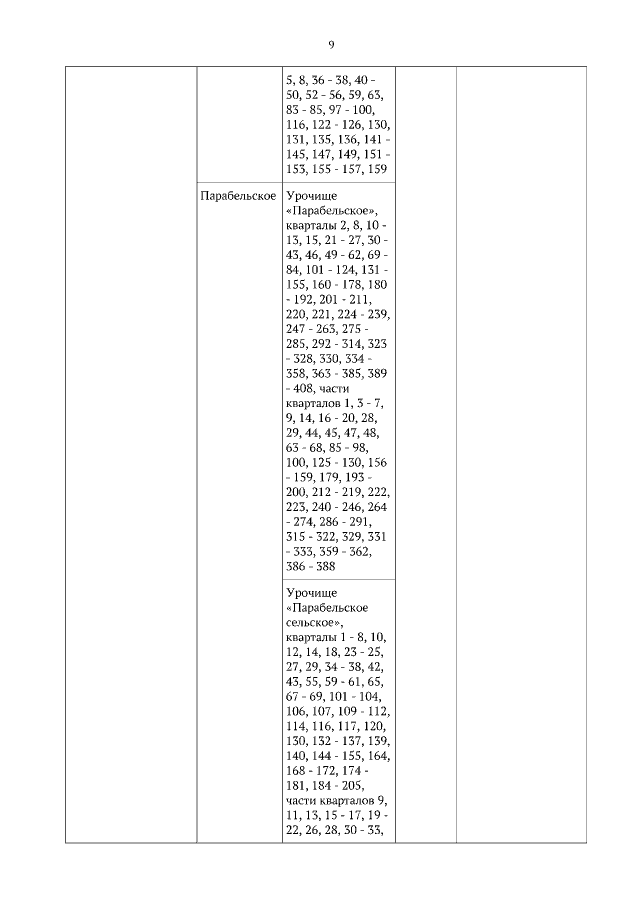 9

| | | | | |
|---|---|---|---|---|
| | | 5, 8, 36 - 38, 40 - 50, 52 - 56, 59, 63, 83 - 85, 97 - 100, 116, 122 - 126, 130, 131, 135, 136, 141 - 145, 147, 149, 151 - 153, 155 - 157, 159 | | |
| | Парабельское | Урочище «Парабельское», кварталы 2, 8, 10 - 13, 15, 21 - 27, 30 - 43, 46, 49 - 62, 69 - 84, 101 - 124, 131 - 155, 160 - 178, 180 - 192, 201 - 211, 220, 221, 224 - 239, 247 - 263, 275 - 285, 292 - 314, 323 - 328, 330, 334 - 358, 363 - 385, 389 - 408, части кварталов 1, 3 - 7, 9, 14, 16 - 20, 28, 29, 44, 45, 47, 48, 63 - 68, 85 - 98, 100, 125 - 130, 156 - 159, 179, 193 - 200, 212 - 219, 222, 223, 240 - 246, 264 - 274, 286 - 291, 315 - 322, 329, 331 - 333, 359 - 362, 386 - 388 | | |
| | | Урочище «Парабельское сельское», кварталы 1 - 8, 10, 12, 14, 18, 23 - 25, 27, 29, 34 - 38, 42, 43, 55, 59 - 61, 65, 67 - 69, 101 - 104, 106, 107, 109 - 112, 114, 116, 117, 120, 130, 132 - 137, 139, 140, 144 - 155, 164, 168 - 172, 174 - 181, 184 - 205, части кварталов 9, 11, 13, 15 - 17, 19 - 22, 26, 28, 30 - 33, | | |